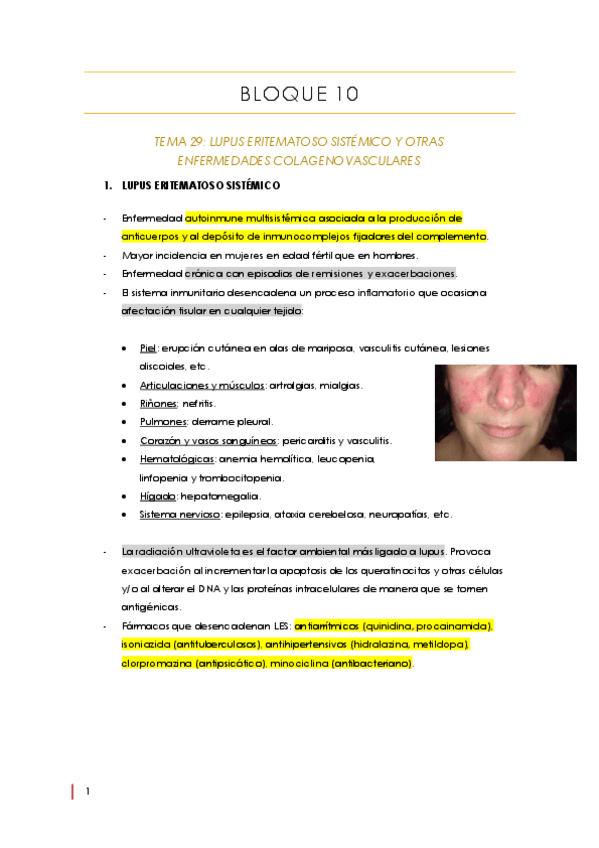 BLOQUE 10

TEMA 29: LUPUS ERITEMATOSO SISTÉMICO Y OTRAS ENFERMEDADES COLAGENOVASCULARES

1. LUPUS ERITEMATOSO SISTÉMICO

- Enfermedad autoinmune multisistémica asociada a la producción de anticuerpos y al depósito de inmunocomplejos fijadores del complemento.
- Mayor incidencia en mujeres en edad fértil que en hombres.
- Enfermedad crónica con episodios de remisiones y exacerbaciones.
- El sistema inmunitario desencadena un proceso inflamatorio que ocasiona afectación tisular en cualquier tejido:

• Piel: erupción cutánea en alas de mariposa, vasculitis cutánea, lesiones discoides, etc.
• Articulaciones y músculos: artralgias, mialgias.
• Riñones: nefritis.
• Pulmones: derrame pleural.
• Corazón y vasos sanguíneos: pericarditis y vasculitis.
• Hematológicas: anemia hemolítica, leucopenia, linfopenia y trombocitopenia.
• Hígado: hepatomegalia.
• Sistema nervioso: epilepsia, ataxia cerebelosa, neuropatías, etc.

- La radiación ultravioleta es el factor ambiental más ligado a lupus. Provoca exacerbación al incrementar la apoptosis de los queratinocitos y otras células y/o al alterar el DNA y las proteínas intracelulares de manera que se tornen antigénicas.
- Fármacos que desencadenan LES: antiarrítmicos (quinidina, procainamida), isoniazida (antituberculosos), antihipertensivos (hidralazina, metildopa), clorpromazina (antipsicótico), minociclina (antibacteriano).

1